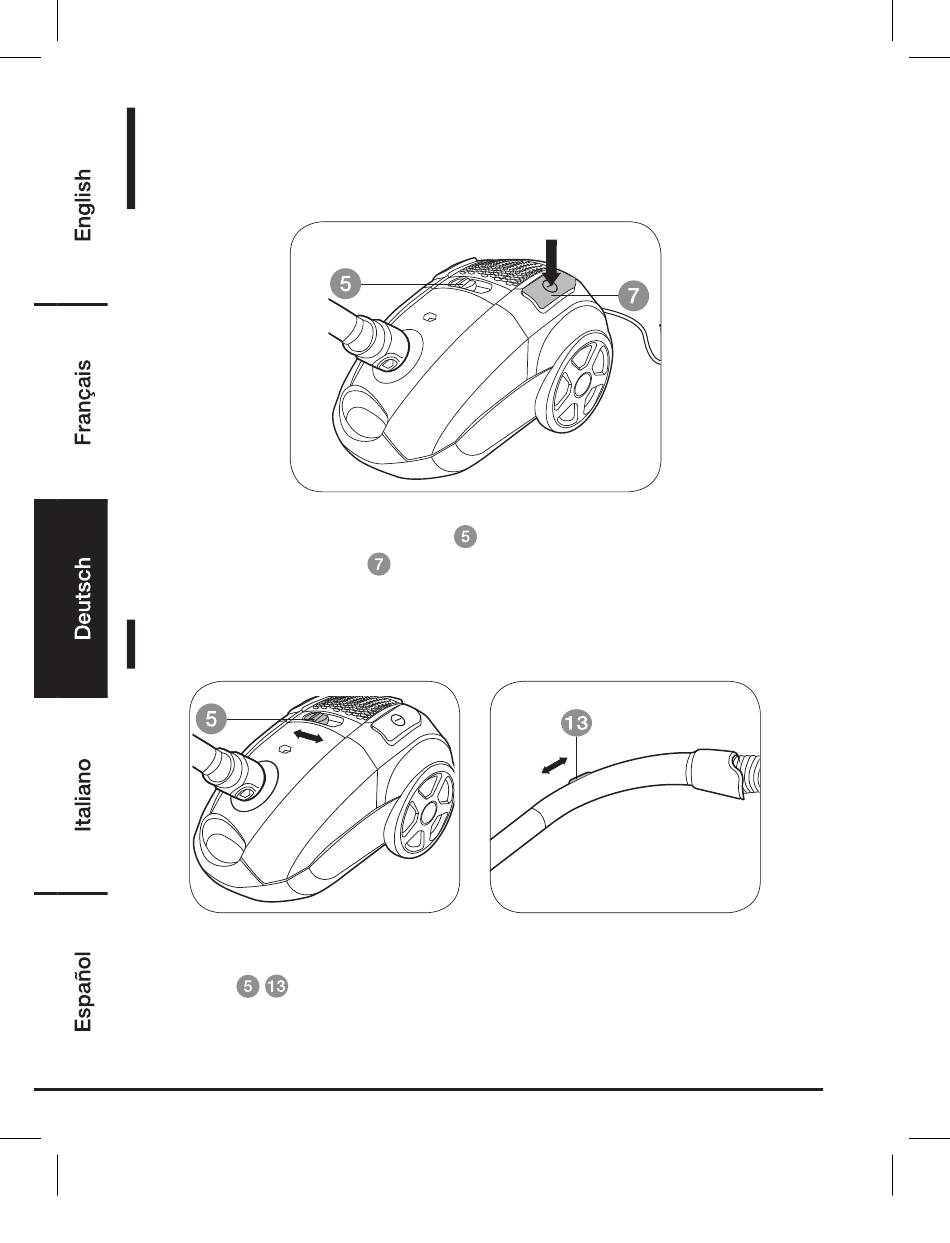 English

Français

Deutsch

Italiano

Español

5

7

5

7

5

13

5 13